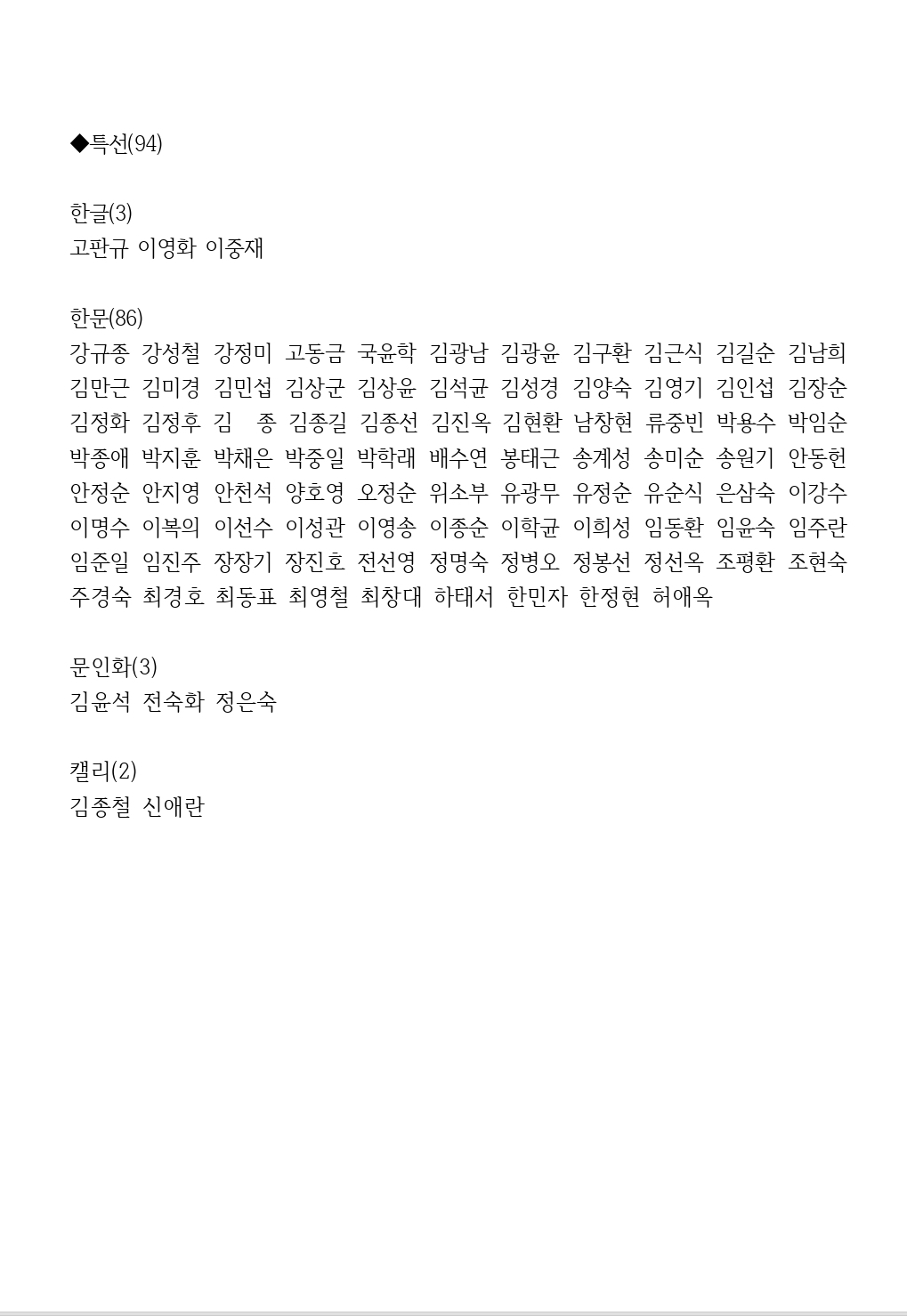 ◆특선(94)

한글(3)
고판규 이영화 이중재

한문(86)
강규종 강성철 강정미 고동금 국윤학 김광남 김광윤 김구환 김근식 김길순 김남희 김만근 김미경 김민섭 김상군 김상윤 김석균 김성경 김양숙 김영기 김인섭 김장순 김정화 김정후 김 종 김종길 김종선 김진옥 김현환 남창현 류중빈 박용수 박임순 박종애 박지훈 박채은 박중일 박학래 배수연 봉태근 송계성 송미순 송원기 안동헌 안정순 안지영 안천석 양호영 오정순 위소부 유광무 유정순 유순식 은삼숙 이강수 이명수 이복의 이선수 이성관 이영송 이종순 이학균 이희성 임동환 임윤숙 임주란 임준일 임진주 장장기 장진호 전선영 정명숙 정병오 정봉선 정선옥 조평환 조현숙 주경숙 최경호 최동표 최영철 최창대 하태서 한민자 한정현 허애옥

문인화(3)
김윤석 전숙화 정은숙

캘리(2)
김종철 신애란